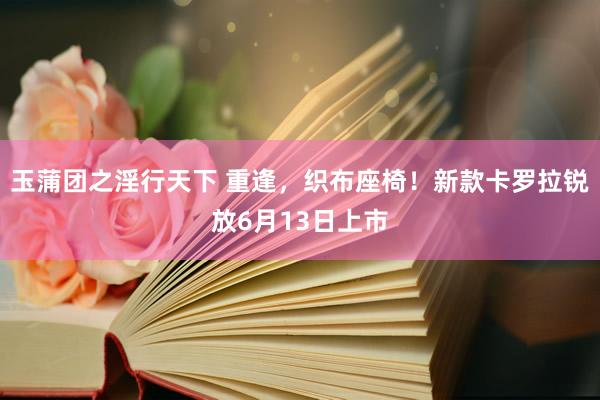 玉蒲团之淫行天下 重逢，织布座椅！新款卡罗拉锐放6月13日上市